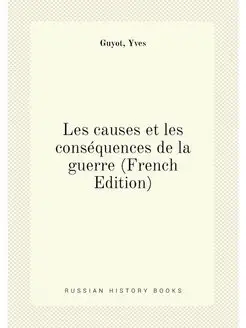 Guyot, Yves

Les causes et les conséquences de la guerre (French Edition)

RUSSIAN HISTORY BOOKS